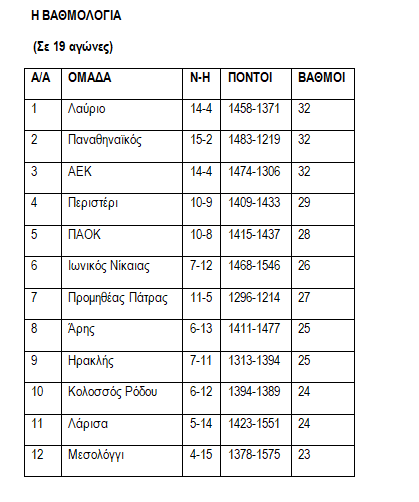 Η ΒΑΘΜΟΛΟΓΙΑ

(Σε 19 αγώνες)

| Α/Α | ΟΜΑΔΑ | Ν-Η | ΠΟΝΤΟΙ | ΒΑΘΜΟΙ |
|---|---|---|---|---|
| 1 | Λαύριο | 14-4 | 1458-1371 | 32 |
| 2 | Παναθηναϊκός | 15-2 | 1483-1219 | 32 |
| 3 | ΑΕΚ | 14-4 | 1474-1306 | 32 |
| 4 | Περιστέρι | 10-9 | 1409-1433 | 29 |
| 5 | ΠΑΟΚ | 10-8 | 1415-1437 | 28 |
| 6 | Ιωνικός Νίκαιας | 7-12 | 1468-1546 | 26 |
| 7 | Προμηθέας Πάτρας | 11-5 | 1296-1214 | 27 |
| 8 | Άρης | 6-13 | 1411-1477 | 25 |
| 9 | Ηρακλής | 7-11 | 1313-1394 | 25 |
| 10 | Κολοσσός Ρόδου | 6-12 | 1394-1389 | 24 |
| 11 | Λάρισα | 5-14 | 1423-1551 | 24 |
| 12 | Μεσολόγγι | 4-15 | 1378-1575 | 23 |